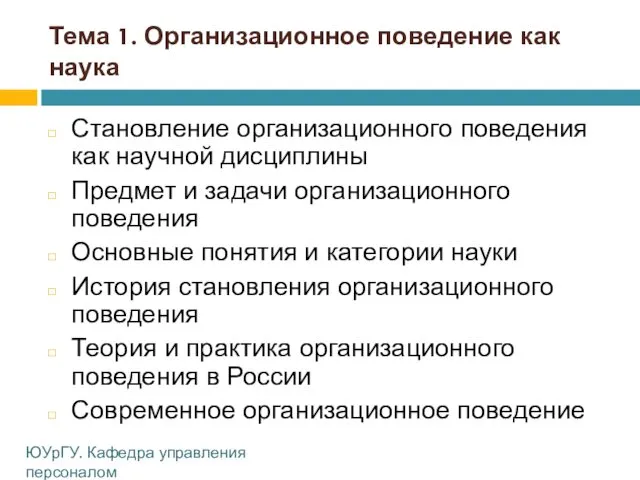 Тема 1. Организационное поведение как наука

Становление организационного поведения как научной дисциплины

Предмет и задачи организационного поведения

Основные понятия и категории науки

История становления организационного поведения

Теория и практика организационного поведения в России

Современное организационное поведение

ЮУрГУ. Кафедра управления персоналом